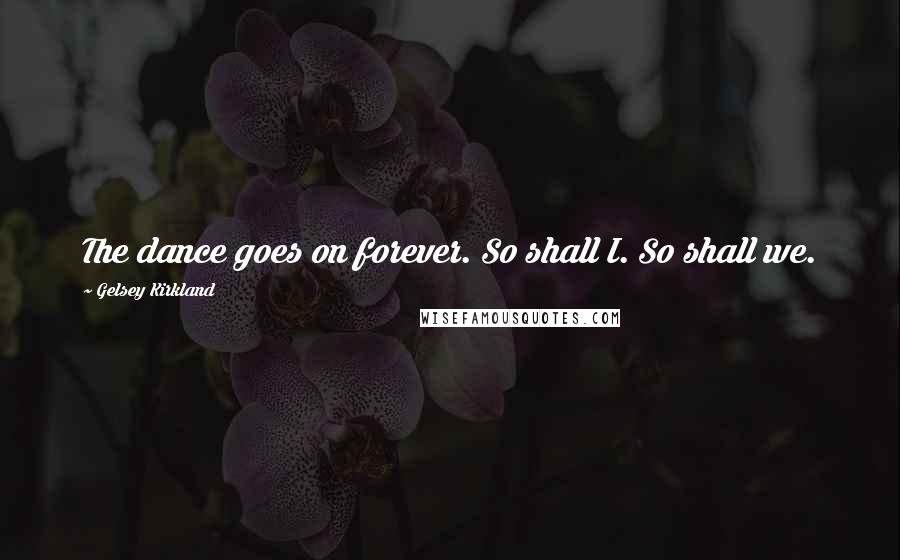 The dance goes on forever. So shall I. So shall we.

~ Gelsey Kirkland

WISEFAMOUSQUOTES.COM